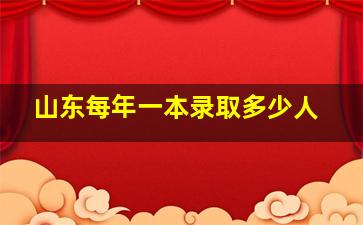 山东每年一本录取多少人